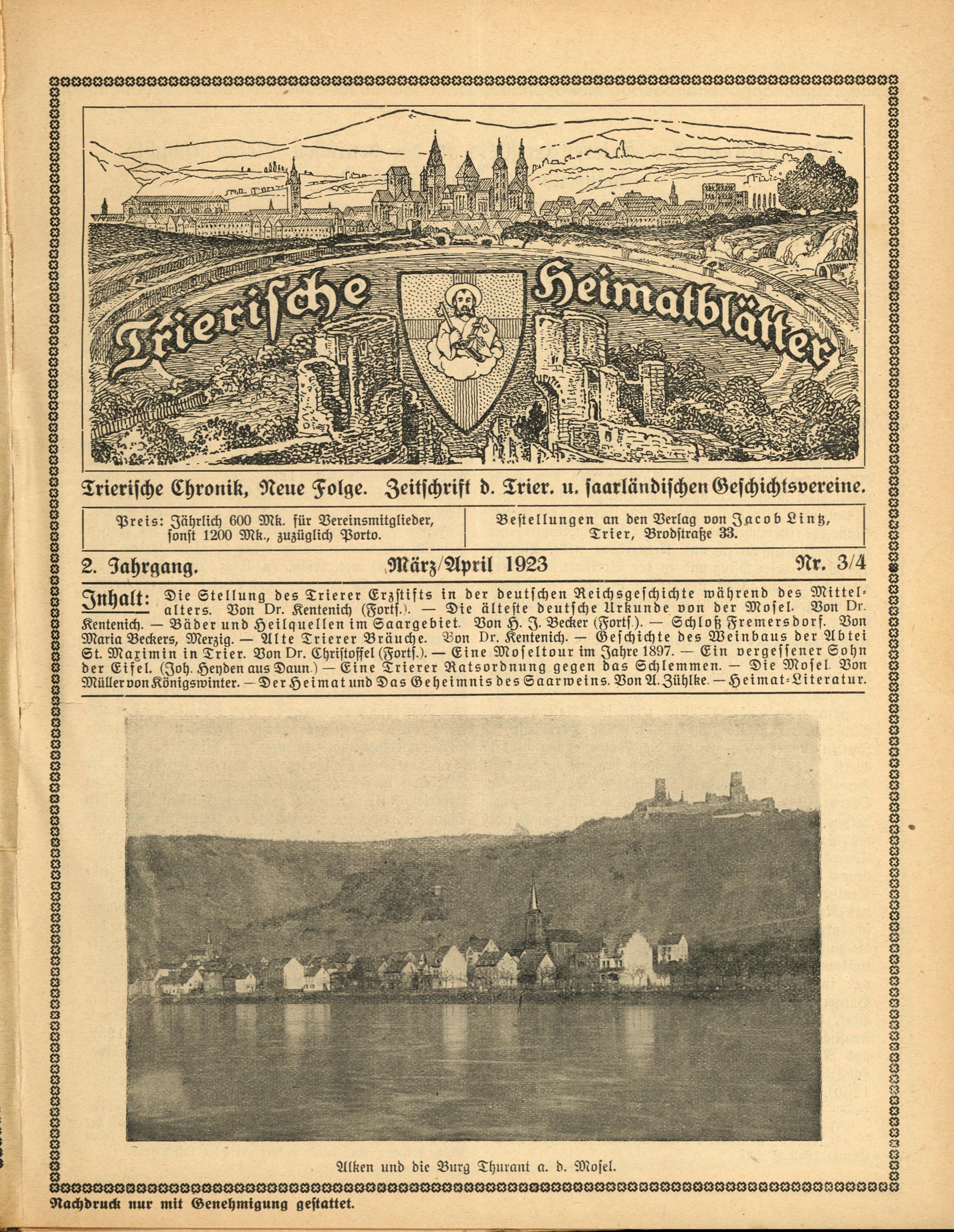 Trierische Heimatblätter

Trierische Chronik, Neue Folge. Zeitschrift d. Trier. u. saarländischen Geschichtsvereine.

Preis: Jährlich 600 Mk. für Vereinsmitglieder, sonst 1200 Mk., zuzüglich Porto.

Bestellungen an den Verlag von Jacob Lintz, Trier, Brodstraße 33.

2. Jahrgang. März/April 1923 Nr. 3/4

Inhalt: Die Stellung des Trierer Erzstifts in der deutschen Reichsgeschichte während des Mittelalters. Von Dr. Kentenich (Forts.). — Die älteste deutsche Urkunde von der Mosel. Von Dr. Kentenich. — Bäder und Heilquellen im Saargebiet. Von H. J. Becker (Forts.). — Schloß Fremersdorf. Von Maria Beckers, Merzig. — Alte Trierer Bräuche. Von Dr. Kentenich. — Geschichte des Weinbaus der Abtei St. Maximin in Trier. Von Dr. Christoffel (Forts.). — Eine Moseltour im Jahre 1897. — Ein vergessener Sohn der Eifel. (Joh. Heyden aus Daun.) — Eine Trierer Ratsordnung gegen das Schlemmen. — Die Mosel. Von Müller von Königswinter. — Der Heimat und Das Geheimnis des Saarweins. Von A. Zühlke. — Heimat-Literatur.

Alken und die Burg Thurant a. d. Mosel.

Nachdruck nur mit Genehmigung gestattet.